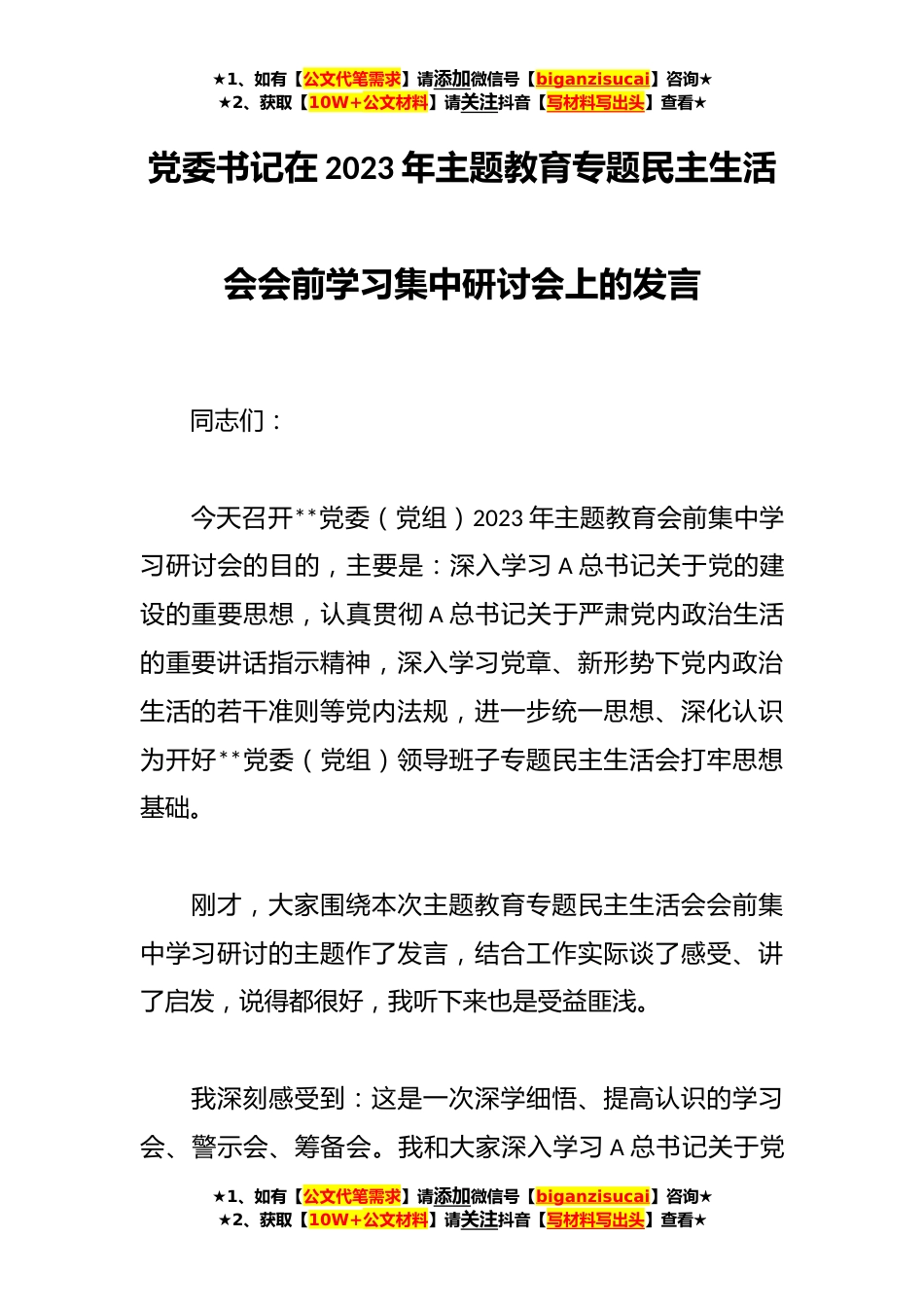 ★1、如有【公文代笔需求】请添加微信号【biganzisucai】咨询★
★2、获取【10W+公文材料】请关注抖音【写材料写出头】查看★

党委书记在2023年主题教育专题民主生活会会前学习集中研讨会上的发言

同志们：

今天召开**党委（党组）2023年主题教育会前集中学习研讨会的目的，主要是：深入学习A总书记关于党的建设的重要思想，认真贯彻A总书记关于严肃党内政治生活的重要讲话指示精神，深入学习党章、新形势下党内政治生活的若干准则等党内法规，进一步统一思想、深化认识为开好**党委（党组）领导班子专题民主生活会打牢思想基础。

刚才，大家围绕本次主题教育专题民主生活会会前集中学习研讨的主题作了发言，结合工作实际谈了感受、讲了启发，说得都很好，我听下来也是受益匪浅。

我深刻感受到：这是一次深学细悟、提高认识的学习会、警示会、筹备会。我和大家深入学习A总书记关于党

★1、如有【公文代笔需求】请添加微信号【biganzisucai】咨询★
★2、获取【10W+公文材料】请关注抖音【写材料写出头】查看★